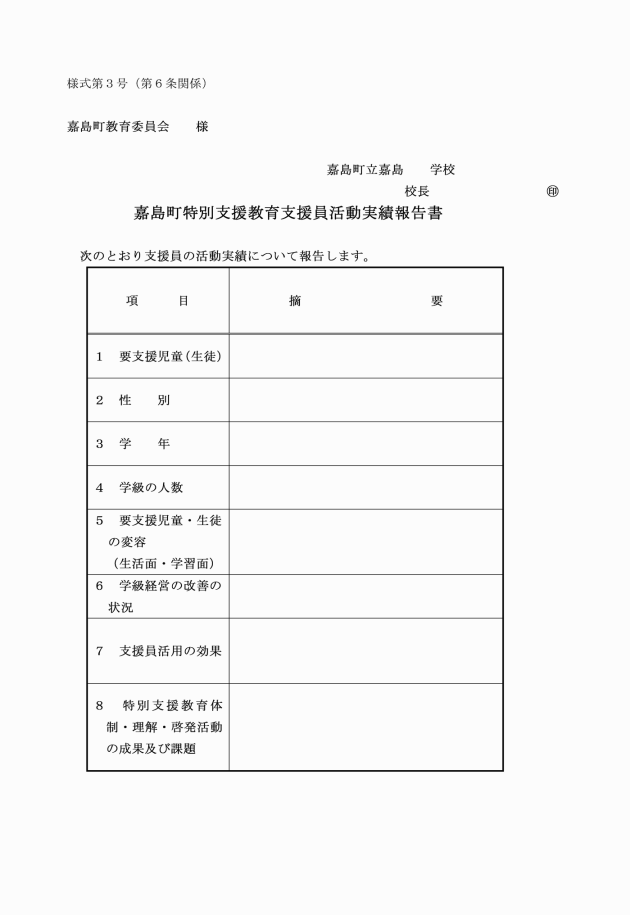 様式第３号（第６条関係）

嘉島町教育委員会　　様

嘉島町立嘉島　　学校

校長　　　　　　　　㊞

嘉島町特別支援教育支援員活動実績報告書

次のとおり支援員の活動実績について報告します。

| 項　　目 | 摘　　　　要 |
|---|---|
| １　要支援児童（生徒） | |
| ２　性　　別 | |
| ３　学　　年 | |
| ４　学級の人数 | |
| ５　要支援児童・生徒の変容（生活面・学習面） | |
| ６　学級経営の改善の状況 | |
| ７　支援員活用の効果 | |
| ８　特別支援教育体制・理解・啓発活動の成果及び課題 | |